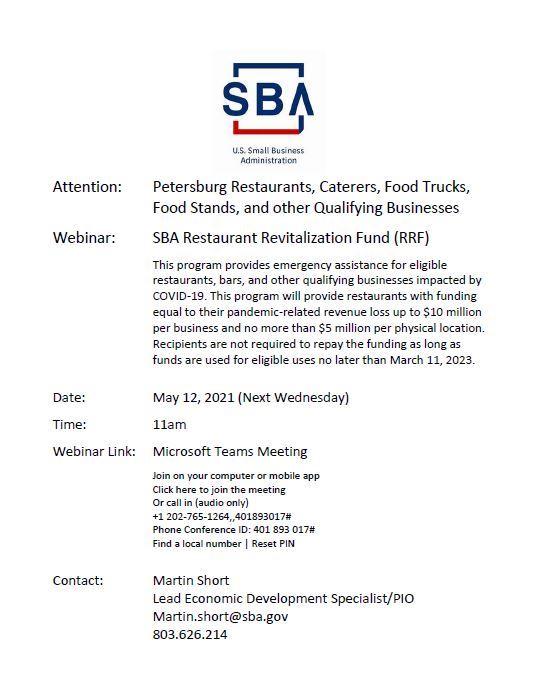 SBA

U.S. Small Business Administration

Attention: Petersburg Restaurants, Caterers, Food Trucks, Food Stands, and other Qualifying Businesses

Webinar: SBA Restaurant Revitalization Fund (RRF)

This program provides emergency assistance for eligible restaurants, bars, and other qualifying businesses impacted by COVID-19. This program will provide restaurants with funding equal to their pandemic-related revenue loss up to \$10 million per business and no more than \$5 million per physical location. Recipients are not required to repay the funding as long as funds are used for eligible uses no later than March 11, 2023.

Date: May 12, 2021 (Next Wednesday)

Time: 11am

Webinar Link: Microsoft Teams Meeting

Join on your computer or mobile app
Click here to join the meeting
Or call in (audio only)
+1 202-765-1264,,401893017#
Phone Conference ID: 401 893 017#
Find a local number | Reset PIN

Contact: Martin Short
Lead Economic Development Specialist/PIO
Martin.short@sba.gov
803.626.214